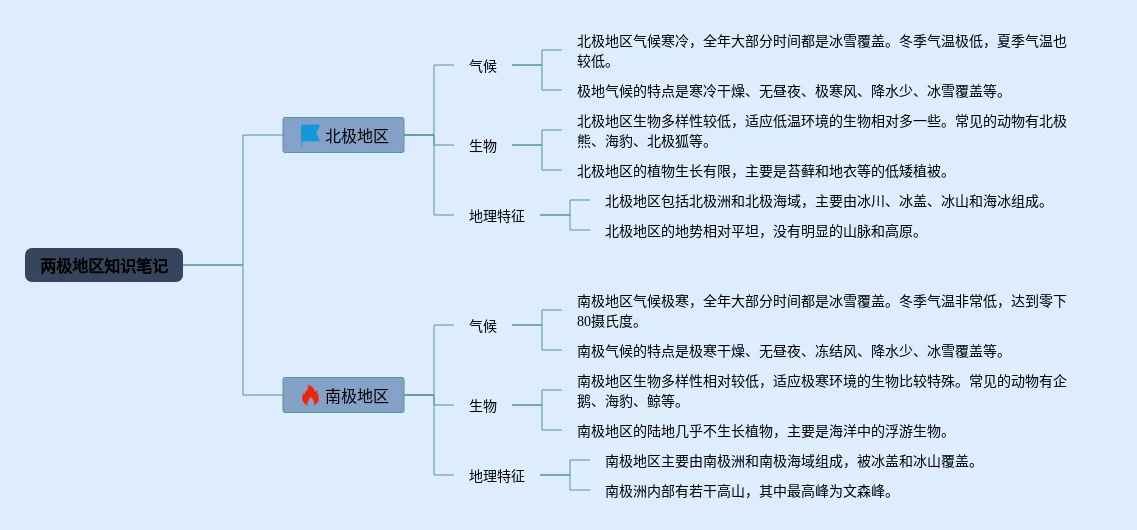 两极地区知识笔记

北极地区

气候

北极地区气候寒冷，全年大部分时间都是冰雪覆盖。冬季气温极低，夏季气温也较低。

极地气候的特点是寒冷干燥、无昼夜、极寒风、降水少、冰雪覆盖等。

生物

北极地区生物多样性较低，适应低温环境的生物相对多一些。常见的动物有北极熊、海豹、北极狐等。

北极地区的植物生长有限，主要是苔藓和地衣等的低矮植被。

地理特征

北极地区包括北极洲和北极海域，主要由冰川、冰盖、冰山和海冰组成。

北极地区的地势相对平坦，没有明显的山脉和高原。

南极地区

气候

南极地区气候极寒，全年大部分时间都是冰雪覆盖。冬季气温非常低，达到零下80摄氏度。

南极气候的特点是极寒干燥、无昼夜、冻结风、降水少、冰雪覆盖等。

生物

南极地区生物多样性相对较低，适应极寒环境的生物比较特殊。常见的动物有企鹅、海豹、鲸等。

南极地区的陆地几乎不生长植物，主要是海洋中的浮游生物。

地理特征

南极地区主要由南极洲和南极海域组成，被冰盖和冰山覆盖。

南极洲内部有若干高山，其中最高峰为文森峰。